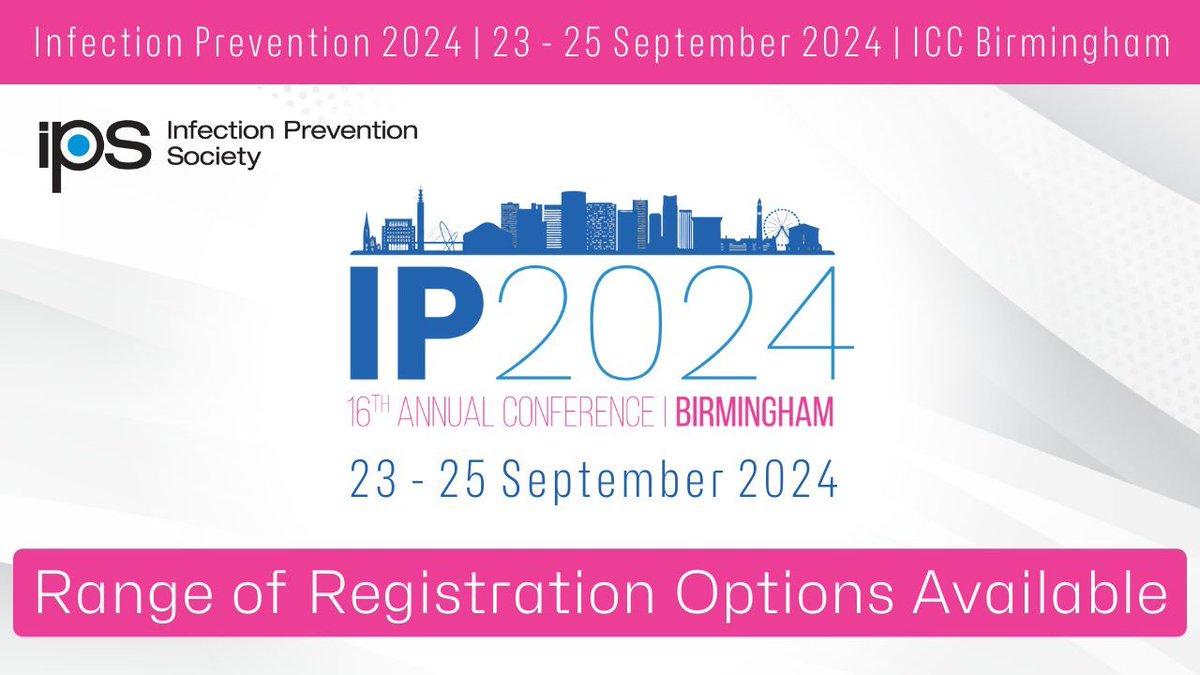 Infection Prevention 2024 | 23 - 25 September 2024 | ICC Birmingham

ips Infection Prevention Society

IP2024

16TH ANNUAL CONFERENCE | BIRMINGHAM

23 - 25 September 2024

Range of Registration Options Available